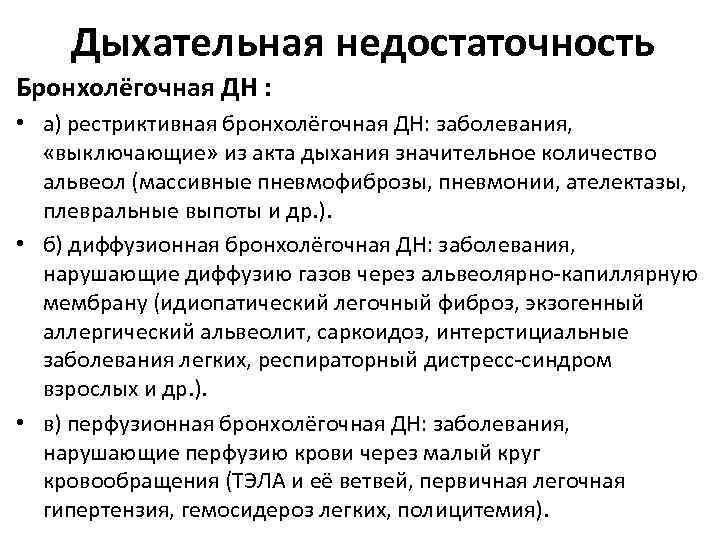 Дыхательная недостаточность

Бронхолёгочная ДН :

• а) рестриктивная бронхолёгочная ДН: заболевания, «выключающие» из акта дыхания значительное количество альвеол (массивные пневмофиброзы, пневмонии, ателектазы, плевральные выпоты и др.).

• б) диффузионная бронхолёгочная ДН: заболевания, нарушающие диффузию газов через альвеолярно-капиллярную мембрану (идиопатический легочный фиброз, экзогенный аллергический альвеолит, саркоидоз, интерстициальные заболевания легких, респираторный дистресс-синдром взрослых и др.).

• в) перфузионная бронхолёгочная ДН: заболевания, нарушающие перфузию крови через малый круг кровообращения (ТЭЛА и её ветвей, первичная легочная гипертензия, гемосидероз легких, полицитемия).